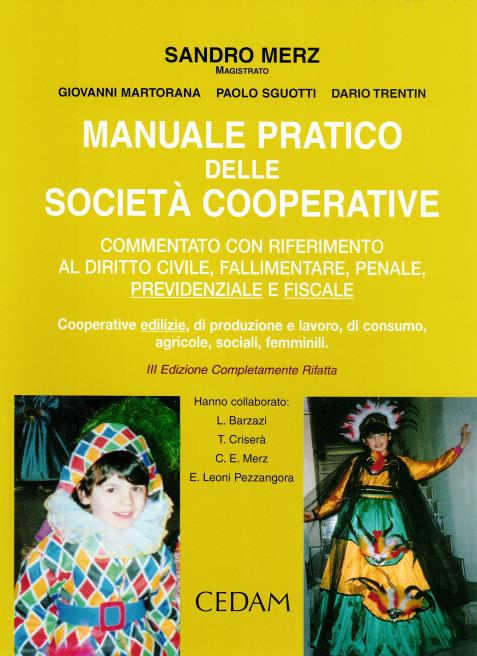 SANDRO MERZ
MAGISTRATO

GIOVANNI MARTORANA PAOLO SGUOTTI DARIO TRENTIN

MANUALE PRATICO
DELLE
SOCIETÀ COOPERATIVE

COMMENTATO CON RIFERIMENTO
AL DIRITTO CIVILE, FALLIMENTARE, PENALE,
PREVIDENZIALE E FISCALE

Cooperative edilizie, di produzione e lavoro, di consumo, agricole, sociali, femminili.

III Edizione Completamente Rifatta

Hanno collaborato:
L. Barzazi
T. Criserà
C. E. Merz
E. Leoni Pezzangora

CEDAM